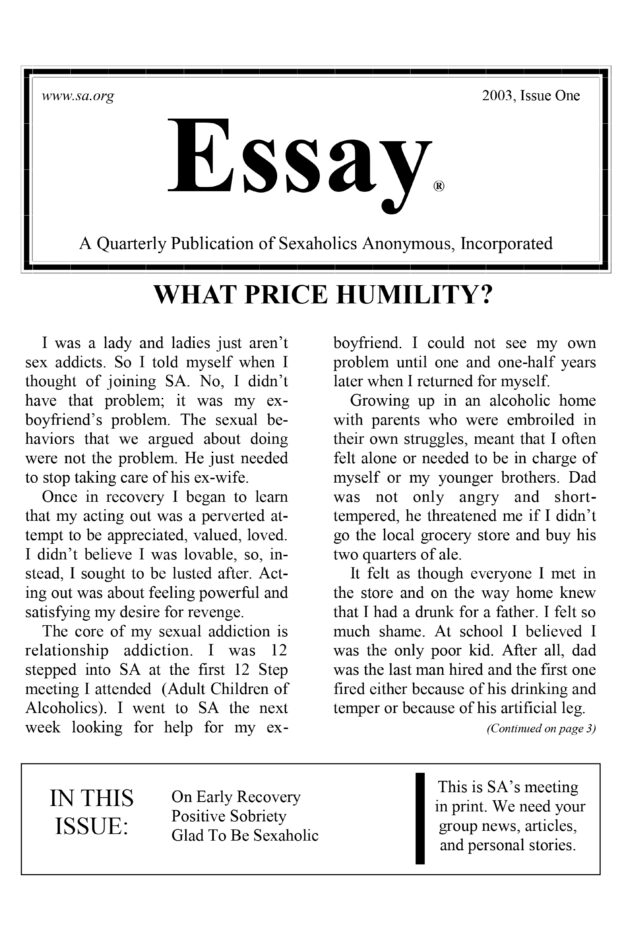 www.sa.org

2003, Issue One

Essay®

A Quarterly Publication of Sexaholics Anonymous, Incorporated

WHAT PRICE HUMILITY?

I was a lady and ladies just aren't sex addicts. So I told myself when I thought of joining SA. No, I didn't have that problem; it was my ex-boyfriend's problem. The sexual behaviors that we argued about doing were not the problem. He just needed to stop taking care of his ex-wife.

Once in recovery I began to learn that my acting out was a perverted attempt to be appreciated, valued, loved. I didn't believe I was lovable, so, instead, I sought to be lusted after. Acting out was about feeling powerful and satisfying my desire for revenge.

The core of my sexual addiction is relationship addiction. I was 12 stepped into SA at the first 12 Step meeting I attended (Adult Children of Alcoholics). I went to SA the next week looking for help for my ex-boyfriend. I could not see my own problem until one and one-half years later when I returned for myself.

Growing up in an alcoholic home with parents who were embroiled in their own struggles, meant that I often felt alone or needed to be in charge of myself or my younger brothers. Dad was not only angry and short-tempered, he threatened me if I didn't go the local grocery store and buy his two quarters of ale.

It felt as though everyone I met in the store and on the way home knew that I had a drunk for a father. I felt so much shame. At school I believed I was the only poor kid. After all, dad was the last man hired and the first one fired either because of his drinking and temper or because of his artificial leg.

(Continued on page 3)

IN THIS ISSUE:

On Early Recovery
Positive Sobriety
Glad To Be Sexaholic

This is SA's meeting in print. We need your group news, articles, and personal stories.